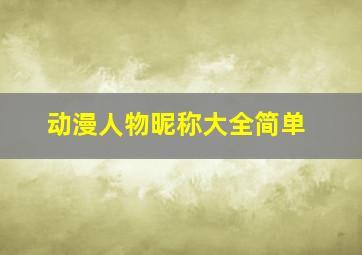 动漫人物昵称大全简单